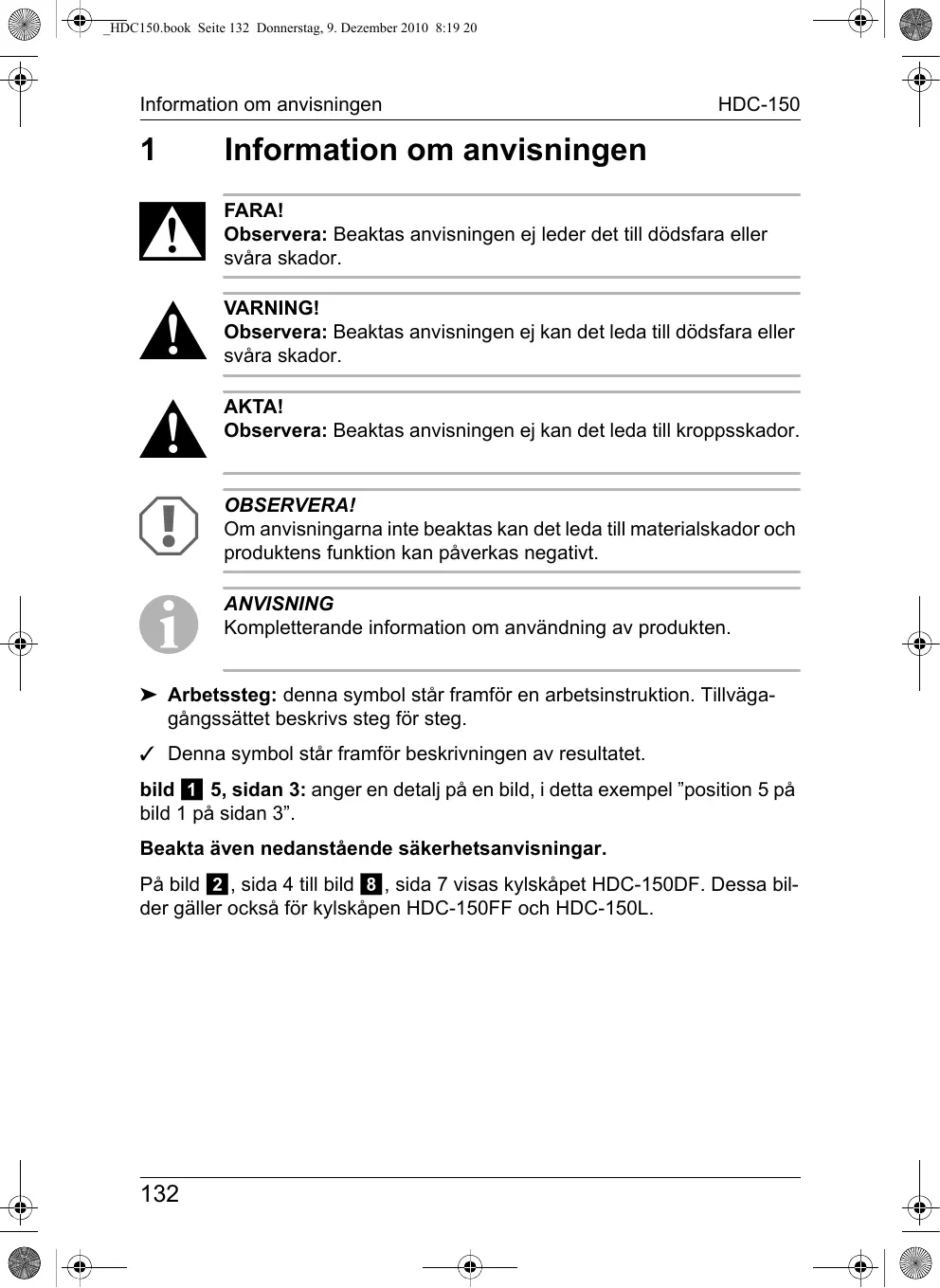 _HDC150.book Seite 132 Donnerstag, 9. Dezember 2010 8:19 20

Information om anvisningen HDC-150

1 Information om anvisningen

FARA!
Observera: Beaktas anvisningen ej leder det till dödsfara eller svåra skador.

VARNING!
Observera: Beaktas anvisningen ej kan det leda till dödsfara eller svåra skador.

AKTA!
Observera: Beaktas anvisningen ej kan det leda till kroppsskador.

OBSERVERA!
Om anvisningarna inte beaktas kan det leda till materialskador och produktens funktion kan påverkas negativt.

ANVISNING
Kompletterande information om användning av produkten.

➤ Arbetssteg: denna symbol står framför en arbetsinstruktion. Tillvägagångssättet beskrivs steg för steg.

✓ Denna symbol står framför beskrivningen av resultatet.

bild 1 5, sidan 3: anger en detalj på en bild, i detta exempel ”position 5 på bild 1 på sidan 3”.

Beakta även nedanstående säkerhetsanvisningar.

På bild 2, sida 4 till bild 8, sida 7 visas kylskåpet HDC-150DF. Dessa bilder gäller också för kylskåpen HDC-150FF och HDC-150L.

132